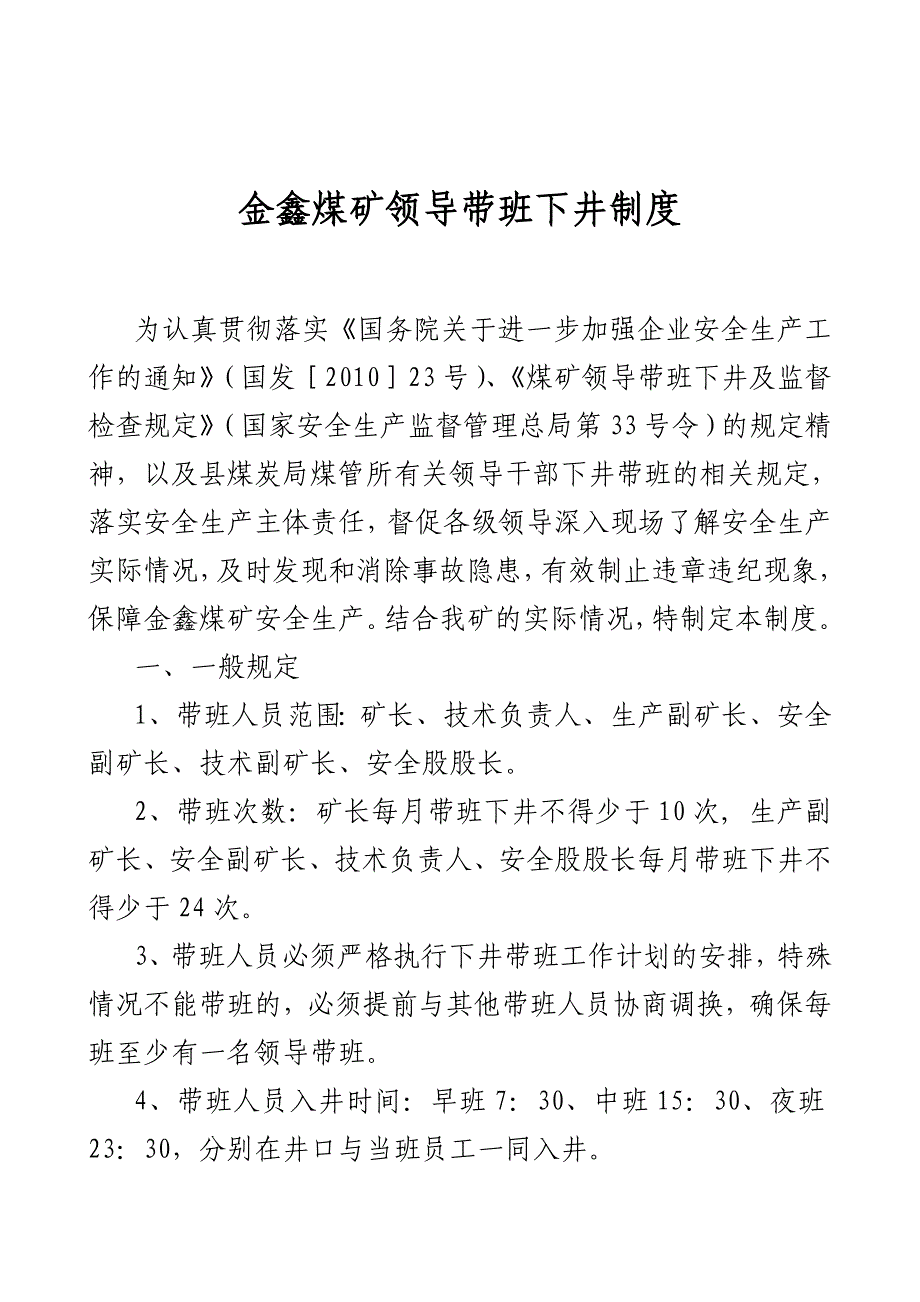 金鑫煤矿领导带班下井制度

为认真贯彻落实《国务院关于进一步加强企业安全生产工作的通知》（国发［2010］23号）、《煤矿领导带班下井及监督检查规定》（国家安全生产监督管理总局第33号令）的规定精神，以及县煤炭局煤管所有关领导干部下井带班的相关规定，落实安全生产主体责任，督促各级领导深入现场了解安全生产实际情况，及时发现和消除事故隐患，有效制止违章违纪现象，保障金鑫煤矿安全生产。结合我矿的实际情况，特制定本制度。

一、一般规定

1、带班人员范围：矿长、技术负责人、生产副矿长、安全副矿长、技术副矿长、安全股股长。

2、带班次数：矿长每月带班下井不得少于10次，生产副矿长、安全副矿长、技术负责人、安全股股长每月带班下井不得少于24次。

3、带班人员必须严格执行下井带班工作计划的安排，特殊情况不能带班的，必须提前与其他带班人员协商调换，确保每班至少有一名领导带班。

4、带班人员入井时间：早班7：30、中班15：30、夜班23：30，分别在井口与当班员工一同入井。